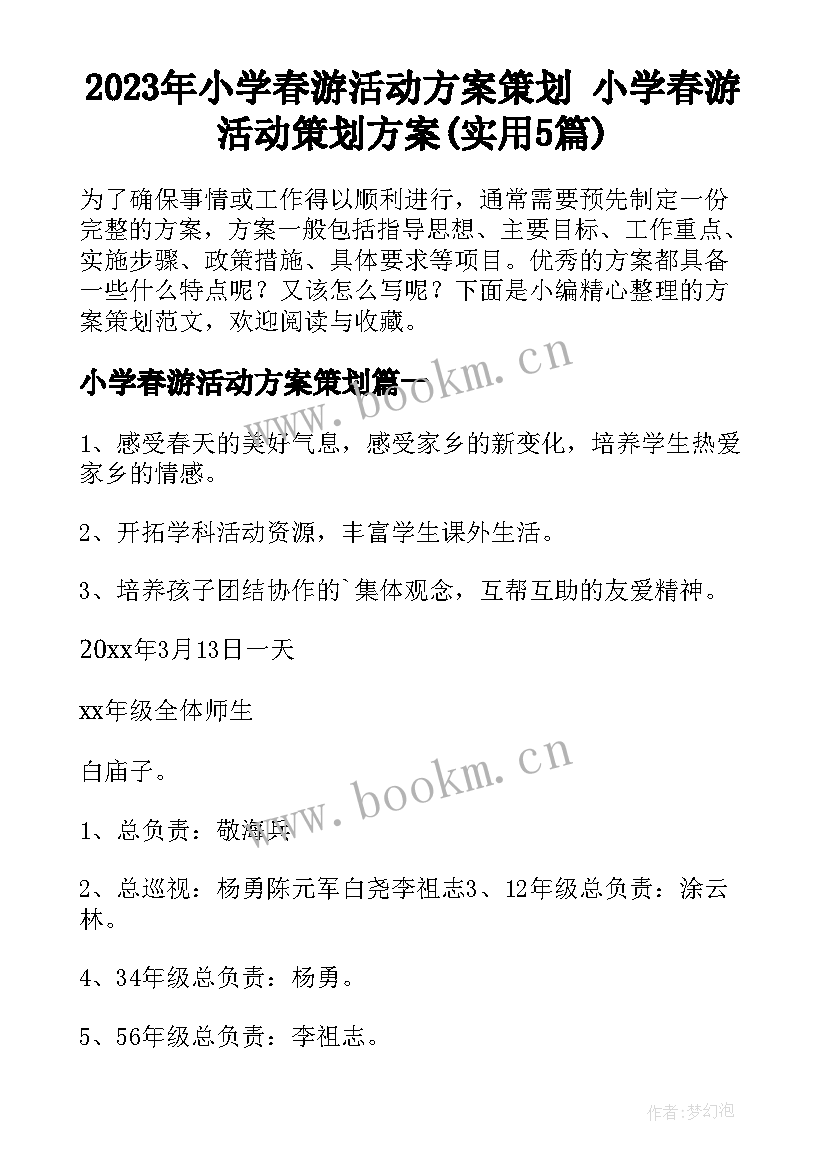 2023年小学春游活动方案策划 小学春游活动策划方案(实用5篇)

为了确保事情或工作得以顺利进行，通常需要预先制定一份完整的方案，方案一般包括指导思想、主要目标、工作重点、实施步骤、政策措施、具体要求等项目。优秀的方案都具备一些什么特点呢？又该怎么写呢？下面是小编精心整理的方案策划范文，欢迎阅读与收藏。

小学春游活动方案策划篇一

www.bookm.cn

1、感受春天的美好气息，感受家乡的新变化，培养学生热爱家乡的情感。

2、开拓学科活动资源，丰富学生课外生活。

3、培养孩子团结协作的`集体观念，互帮互助的友爱精神。

20xx年3月13日一天

xx年级全体师生

白庙子。

www.bookm.cn

1、总负责：敬海兵

2、总巡视：杨勇陈元军白尧李祖志3、12年级总负责：涂云林。

4、34年级总负责：杨勇。

5、56年级总负责：李祖志。

作者：梦幻泡